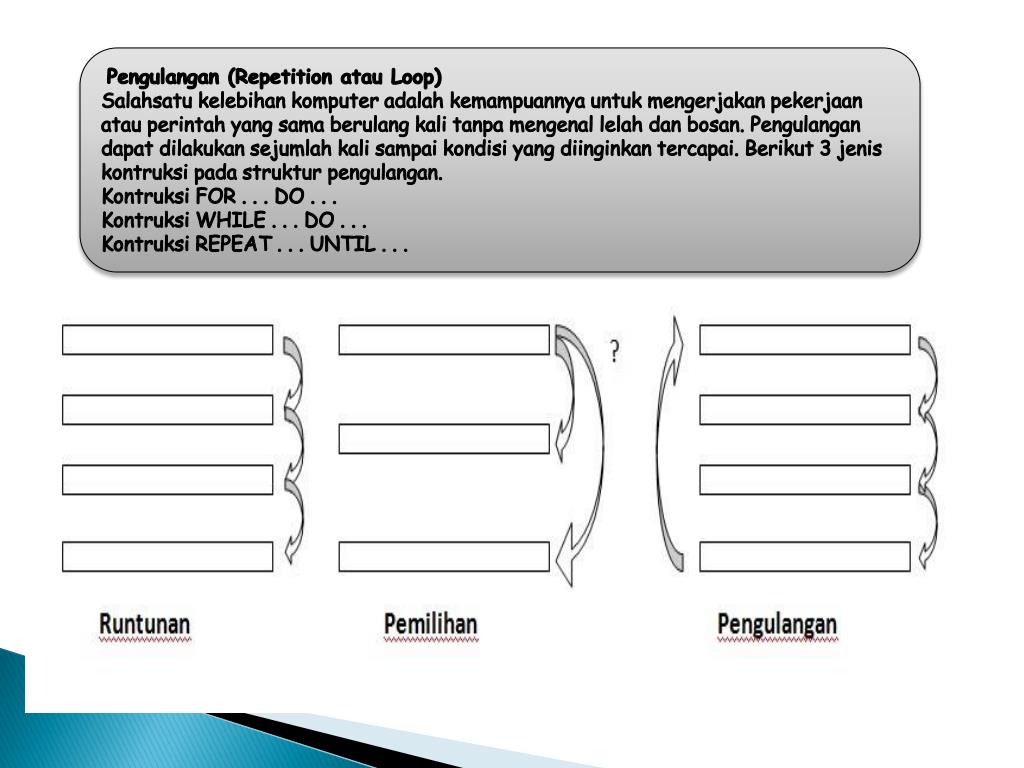 Pengulangan (Repetition atau Loop)
Salahsatu kelebihan komputer adalah kemampuannya untuk mengerjakan pekerjaan atau perintah yang sama berulang kali tanpa mengenal lelah dan bosan. Pengulangan dapat dilakukan sejumlah kali sampai kondisi yang diinginkan tercapai. Berikut 3 jenis kontruksi pada struktur pengulangan.
Kontruksi FOR . . . DO . . .
Kontruksi WHILE . . . DO . . .
Kontruksi REPEAT . . . UNTIL . . .

?

Runtunan

Pemilihan

Pengulangan